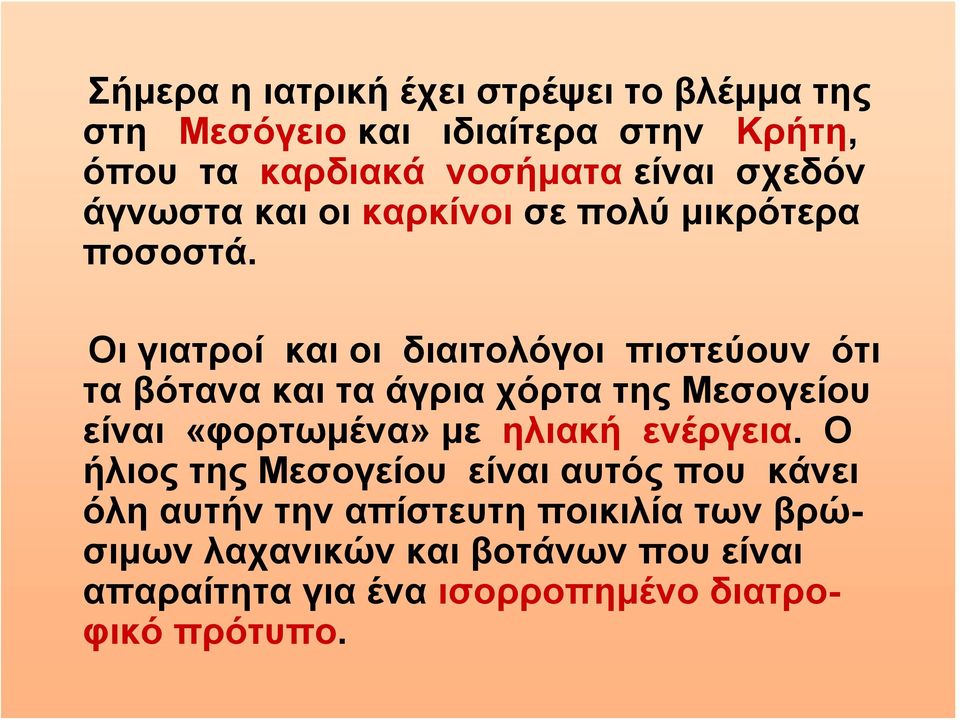 Σήμερα η ιατρική έχει στρέψει το βλέμμα της στη Μεσόγειο και ιδιαίτερα στην Κρήτη, όπου τα καρδιακά νοσήματα είναι σχεδόν άγνωστα και οι καρκίνοι σε πολύ μικρότερα ποσοστά.

Οι γιατροί και οι διαιτολόγοι πιστεύουν ότι τα βότανα και τα άγρια χόρτα της Μεσογείου είναι «φορτωμένα» με ηλιακή ενέργεια. Ο ήλιος της Μεσογείου είναι αυτός που κάνει όλη αυτήν την απίστευτη ποικιλία των βρώσιμων λαχανικών και βοτάνων που είναι απαραίτητα για ένα ισορροπημένο διατροφικό πρότυπο.